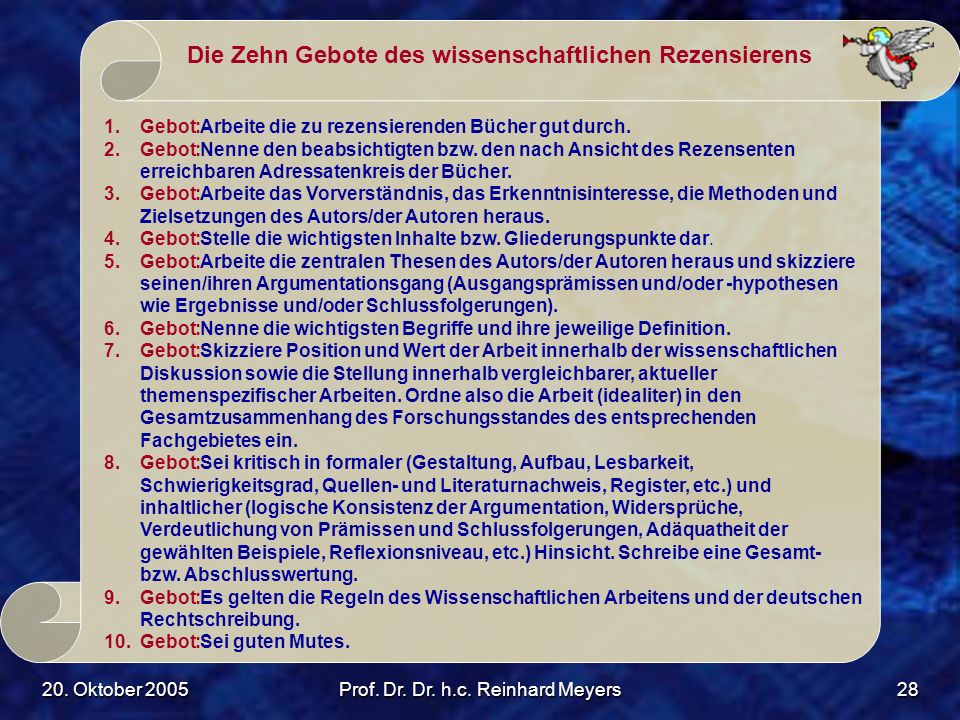 Die Zehn Gebote des wissenschaftlichen Rezensierens

1. Gebot:Arbeite die zu rezensierenden Bücher gut durch.
2. Gebot:Nenne den beabsichtigten bzw. den nach Ansicht des Rezensenten erreichbaren Adressatenkreis der Bücher.
3. Gebot:Arbeite das Vorverständnis, das Erkenntnisinteresse, die Methoden und Zielsetzungen des Autors/der Autoren heraus.
4. Gebot:Stelle die wichtigsten Inhalte bzw. Gliederungspunkte dar.
5. Gebot:Arbeite die zentralen Thesen des Autors/der Autoren heraus und skizziere seinen/ihren Argumentationsgang (Ausgangsprämissen und/oder -hypothesen wie Ergebnisse und/oder Schlussfolgerungen).
6. Gebot:Nenne die wichtigsten Begriffe und ihre jeweilige Definition.
7. Gebot:Skizziere Position und Wert der Arbeit innerhalb der wissenschaftlichen Diskussion sowie die Stellung innerhalb vergleichbarer, aktueller themenspezifischer Arbeiten. Ordne also die Arbeit (idealiter) in den Gesamtzusammenhang des Forschungsstandes des entsprechenden Fachgebietes ein.
8. Gebot:Sei kritisch in formaler (Gestaltung, Aufbau, Lesbarkeit, Schwierigkeitsgrad, Quellen- und Literaturnachweis, Register, etc.) und inhaltlicher (logische Konsistenz der Argumentation, Widersprüche, Verdeutlichung von Prämissen und Schlussfolgerungen, Adäquatheit der gewählten Beispiele, Reflexionsniveau, etc.) Hinsicht. Schreibe eine Gesamt- bzw. Abschlusswertung.
9. Gebot:Es gelten die Regeln des Wissenschaftlichen Arbeitens und der deutschen Rechtschreibung.
10. Gebot:Sei guten Mutes.

20. Oktober 2005
Prof. Dr. Dr. h.c. Reinhard Meyers
28